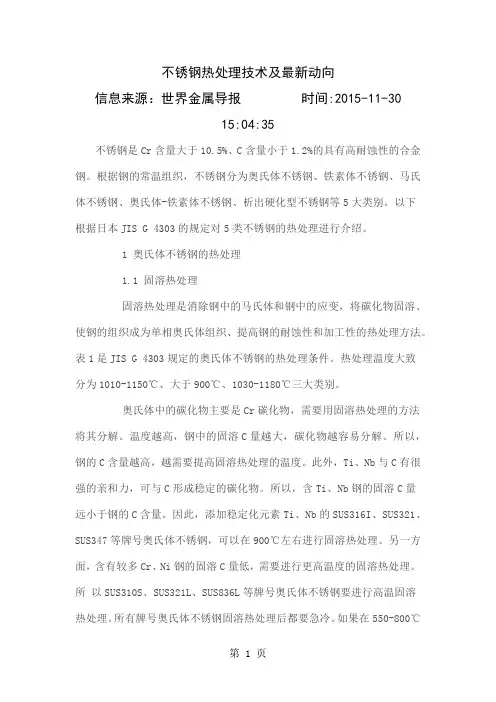 不锈钢热处理技术及最新动向

信息来源：世界金属导报　　　　时间:2015-11-30 15:04:35

不锈钢是 Cr 含量大于 10.5%、C 含量小于 1.2%的具有高耐蚀性的合金钢。根据钢的常温组织，不锈钢分为奥氏体不锈钢、铁素体不锈钢、马氏体不锈钢、奥氏体-铁素体不锈钢、析出硬化型不锈钢等 5 大类别。以下根据日本 JIS G 4303 的规定对 5 类不锈钢的热处理进行介绍。

1 奥氏体不锈钢的热处理

1.1 固溶热处理

固溶热处理是消除钢中的马氏体和钢中的应变，将碳化物固溶、使钢的组织成为单相奥氏体组织、提高钢的耐蚀性和加工性的热处理方法。表 1 是 JIS G 4303 规定的奥氏体不锈钢的热处理条件。热处理温度大致分为 1010-1150℃、大于 900℃、1030-1180℃三大类别。

奥氏体中的碳化物主要是 Cr 碳化物，需要用固溶热处理的方法将其分解。温度越高，钢中的固溶 C 量越大，碳化物越容易分解。所以，钢的 C 含量越高，越需要提高固溶热处理的温度。此外，Ti、Nb 与 C 有很强的亲和力，可与 C 形成稳定的碳化物。所以，含 Ti、Nb 钢的固溶 C 量远小于钢的 C 含量。因此，添加稳定化元素 Ti、Nb 的 SUS316I、SUS321、SUS347 等牌号奥氏体不锈钢，可以在 900℃左右进行固溶热处理。另一方面，含有较多 Cr、Ni 钢的固溶 C 量低，需要进行更高温度的固溶热处理。所 以 SUS310S、SUS321L、SUS836L 等牌号奥氏体不锈钢要进行高温固溶热处理。所有牌号奥氏体不锈钢固溶热处理后都要急冷。如果在 550-800℃

第 1 页